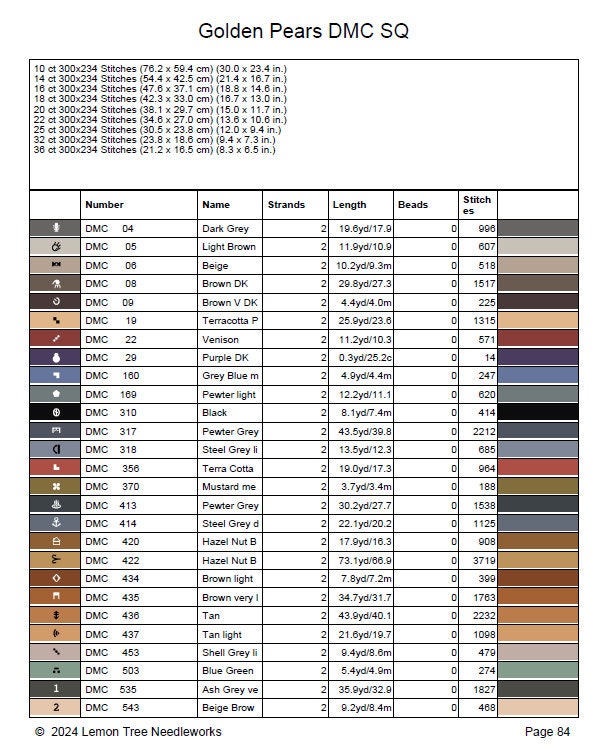 Golden Pears DMC SQ

10 ct 300x234 Stitches (76.2 x 59.4 cm) (30.0 x 23.4 in.)
14 ct 300x234 Stitches (54.4 x 42.5 cm) (21.4 x 16.7 in.)
16 ct 300x234 Stitches (47.6 x 37.1 cm) (18.8 x 14.6 in.)
18 ct 300x234 Stitches (42.3 x 33.0 cm) (16.7 x 13.0 in.)
20 ct 300x234 Stitches (38.1 x 29.7 cm) (15.0 x 11.7 in.)
22 ct 300x234 Stitches (34.6 x 27.0 cm) (13.6 x 10.6 in.)
25 ct 300x234 Stitches (30.5 x 23.8 cm) (12.0 x 9.4 in.)
32 ct 300x234 Stitches (23.8 x 18.6 cm) (9.4 x 7.3 in.)
36 ct 300x234 Stitches (21.2 x 16.5 cm) (8.3 x 6.5 in.)

| | Number | Name | Strands | Length | Beads | Stitches | |
|---|---|---|---|---|---|---|---|
| | DMC 04 | Dark Grey | 2 | 19.6yd/17.9 | 0 | 996 | |
| | DMC 05 | Light Brown | 2 | 11.9yd/10.9 | 0 | 607 | |
| | DMC 06 | Beige | 2 | 10.2yd/9.3m | 0 | 518 | |
| | DMC 08 | Brown DK | 2 | 29.8yd/27.3 | 0 | 1517 | |
| | DMC 09 | Brown V DK | 2 | 4.4yd/4.0m | 0 | 225 | |
| | DMC 19 | Terracotta P | 2 | 25.9yd/23.6 | 0 | 1315 | |
| | DMC 22 | Venison | 2 | 11.2yd/10.3 | 0 | 571 | |
| | DMC 29 | Purple DK | 2 | 0.3yd/25.2c | 0 | 14 | |
| | DMC 160 | Grey Blue m | 2 | 4.9yd/4.4m | 0 | 247 | |
| | DMC 169 | Pewter light | 2 | 12.2yd/11.1 | 0 | 620 | |
| | DMC 310 | Black | 2 | 8.1yd/7.4m | 0 | 414 | |
| | DMC 317 | Pewter Grey | 2 | 43.5yd/39.8 | 0 | 2212 | |
| | DMC 318 | Steel Grey li | 2 | 13.5yd/12.3 | 0 | 685 | |
| | DMC 356 | Terra Cotta | 2 | 19.0yd/17.3 | 0 | 964 | |
| | DMC 370 | Mustard me | 2 | 3.7yd/3.4m | 0 | 188 | |
| | DMC 413 | Pewter Grey | 2 | 30.2yd/27.7 | 0 | 1538 | |
| | DMC 414 | Steel Grey d | 2 | 22.1yd/20.2 | 0 | 1125 | |
| | DMC 420 | Hazel Nut B | 2 | 17.9yd/16.3 | 0 | 908 | |
| | DMC 422 | Hazel Nut B | 2 | 73.1yd/66.9 | 0 | 3719 | |
| | DMC 434 | Brown light | 2 | 7.8yd/7.2m | 0 | 399 | |
| | DMC 435 | Brown very l | 2 | 34.7yd/31.7 | 0 | 1763 | |
| | DMC 436 | Tan | 2 | 43.9yd/40.1 | 0 | 2232 | |
| | DMC 437 | Tan light | 2 | 21.6yd/19.7 | 0 | 1098 | |
| | DMC 453 | Shell Grey li | 2 | 9.4yd/8.6m | 0 | 479 | |
| | DMC 503 | Blue Green | 2 | 5.4yd/4.9m | 0 | 274 | |
| 1 | DMC 535 | Ash Grey ve | 2 | 35.9yd/32.9 | 0 | 1827 | |
| 2 | DMC 543 | Beige Brow | 2 | 9.2yd/8.4m | 0 | 468 | |

© 2024 Lemon Tree Needleworks Page 84